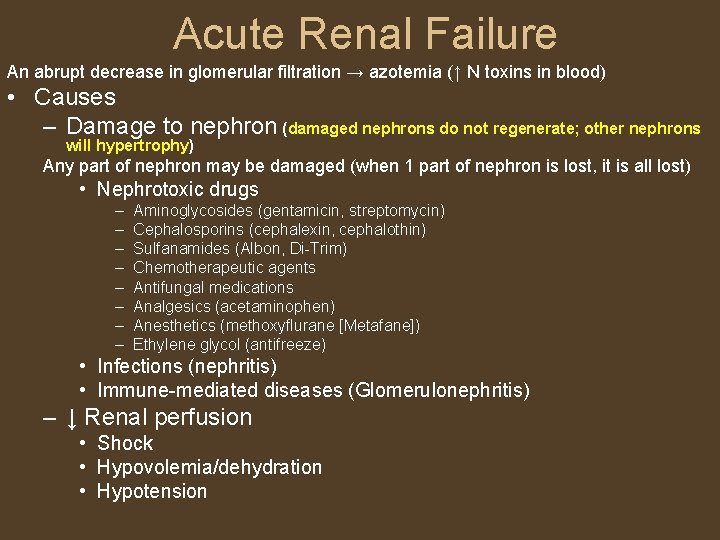 Acute Renal Failure

An abrupt decrease in glomerular filtration → azotemia (↑ N toxins in blood)

• Causes

– Damage to nephron (damaged nephrons do not regenerate; other nephrons will hypertrophy)

Any part of nephron may be damaged (when 1 part of nephron is lost, it is all lost)

• Nephrotoxic drugs

– Aminoglycosides (gentamicin, streptomycin)
– Cephalosporins (cephalexin, cephalothin)
– Sulfanamides (Albon, Di-Trim)
– Chemotherapeutic agents
– Antifungal medications
– Analgesics (acetaminophen)
– Anesthetics (methoxyflurane [Metafane])
– Ethylene glycol (antifreeze)

• Infections (nephritis)
• Immune-mediated diseases (Glomerulonephritis)

– ↓ Renal perfusion

• Shock
• Hypovolemia/dehydration
• Hypotension